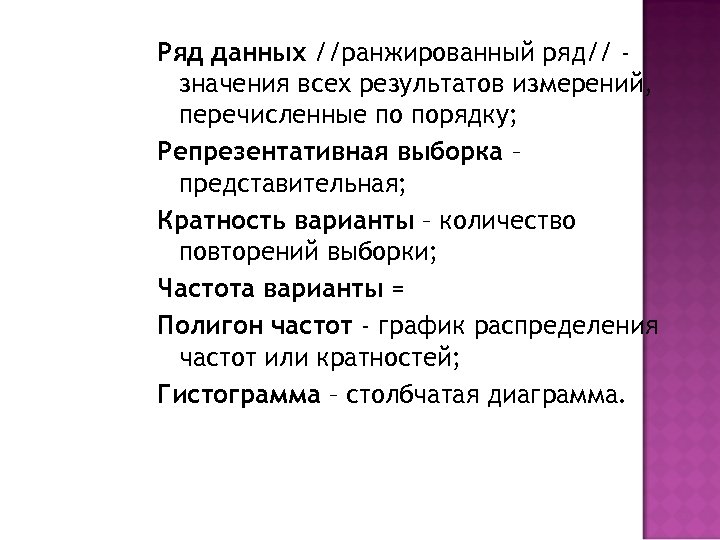 Ряд данных //ранжированный ряд// - значения всех результатов измерений, перечисленные по порядку;

Репрезентативная выборка – представительная;

Кратность варианты – количество повторений выборки;

Частота варианты =

Полигон частот - график распределения частот или кратностей;

Гистограмма – столбчатая диаграмма.